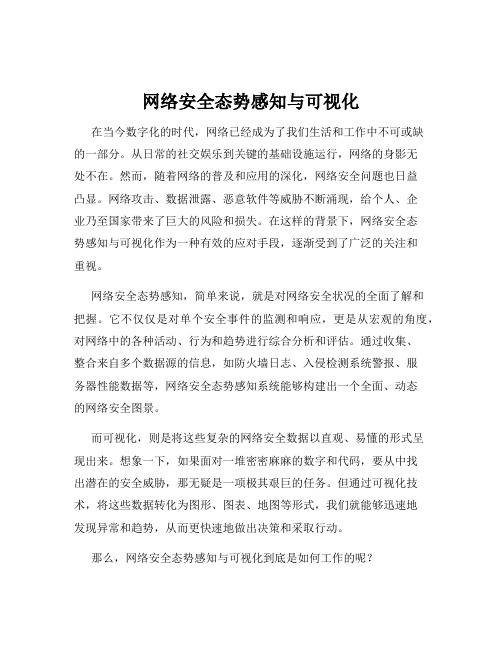 网络安全态势感知与可视化

在当今数字化的时代，网络已经成为了我们生活和工作中不可或缺的一部分。从日常的社交娱乐到关键的基础设施运行，网络的身影无处不在。然而，随着网络的普及和应用的深化，网络安全问题也日益凸显。网络攻击、数据泄露、恶意软件等威胁不断涌现，给个人、企业乃至国家带来了巨大的风险和损失。在这样的背景下，网络安全态势感知与可视化作为一种有效的应对手段，逐渐受到了广泛的关注和重视。

网络安全态势感知，简单来说，就是对网络安全状况的全面了解和把握。它不仅仅是对单个安全事件的监测和响应，更是从宏观的角度，对网络中的各种活动、行为和趋势进行综合分析和评估。通过收集、整合来自多个数据源的信息，如防火墙日志、入侵检测系统警报、服务器性能数据等，网络安全态势感知系统能够构建出一个全面、动态的网络安全图景。

而可视化，则是将这些复杂的网络安全数据以直观、易懂的形式呈现出来。想象一下，如果面对一堆密密麻麻的数字和代码，要从中找出潜在的安全威胁，那无疑是一项极其艰巨的任务。但通过可视化技术，将这些数据转化为图形、图表、地图等形式，我们就能够迅速地发现异常和趋势，从而更快速地做出决策和采取行动。

那么，网络安全态势感知与可视化到底是如何工作的呢？